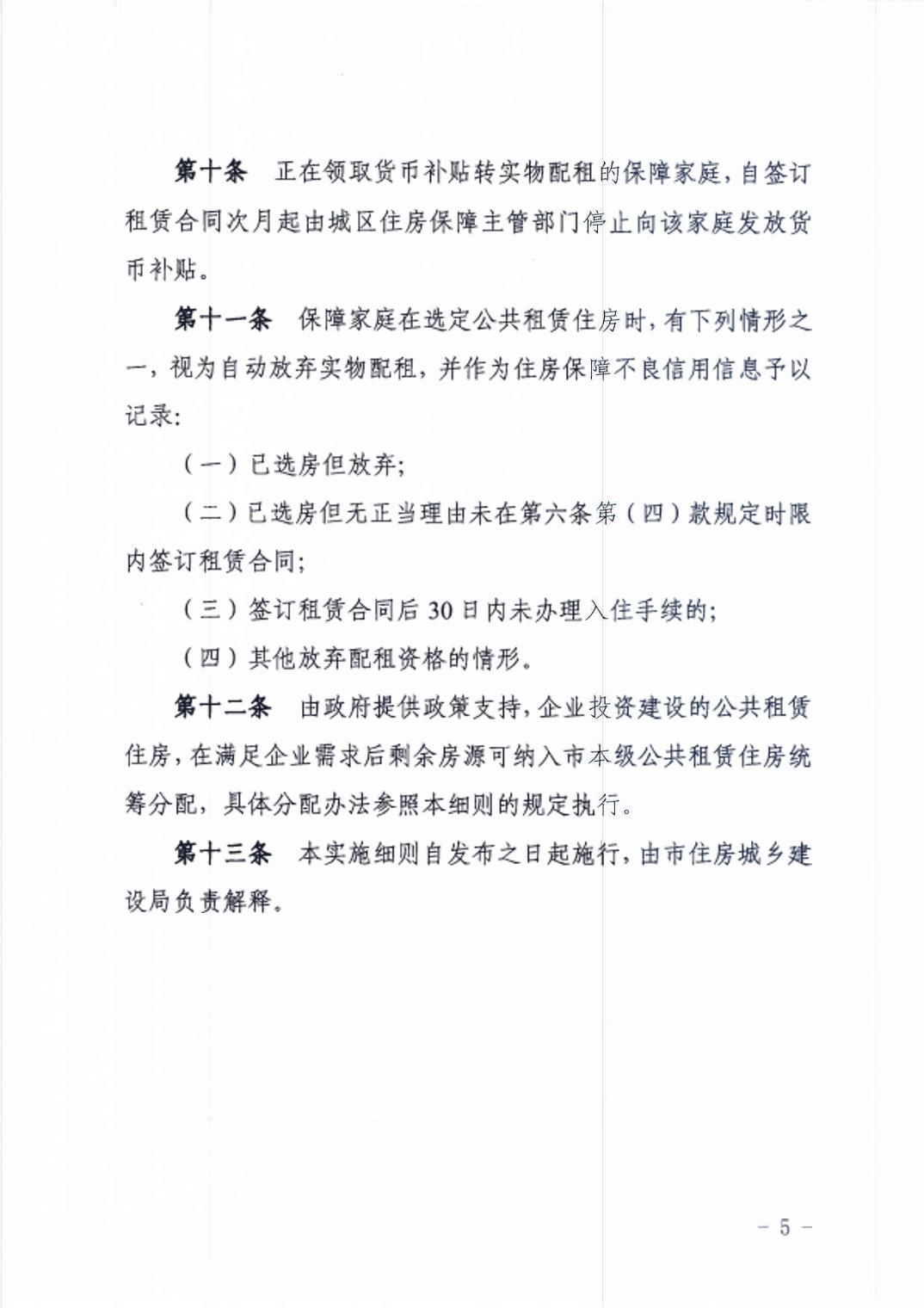 第十条　正在领取货币补贴转实物配租的保障家庭，自签订租赁合同次月起由城区住房保障主管部门停止向该家庭发放货币补贴。

第十一条　保障家庭在选定公共租赁住房时，有下列情形之一，视为自动放弃实物配租，并作为住房保障不良信用信息予以记录：

（一）已选房但放弃；

（二）已选房但无正当理由未在第六条第（四）款规定时限内签订租赁合同；

（三）签订租赁合同后 30 日内未办理入住手续的；

（四）其他放弃配租资格的情形。

第十二条　由政府提供政策支持，企业投资建设的公共租赁住房，在满足企业需求后剩余房源可纳入市本级公共租赁住房统筹分配，具体分配办法参照本细则的规定执行。

第十三条　本实施细则自发布之日起施行，由市住房城乡建设局负责解释。

－ 5 －